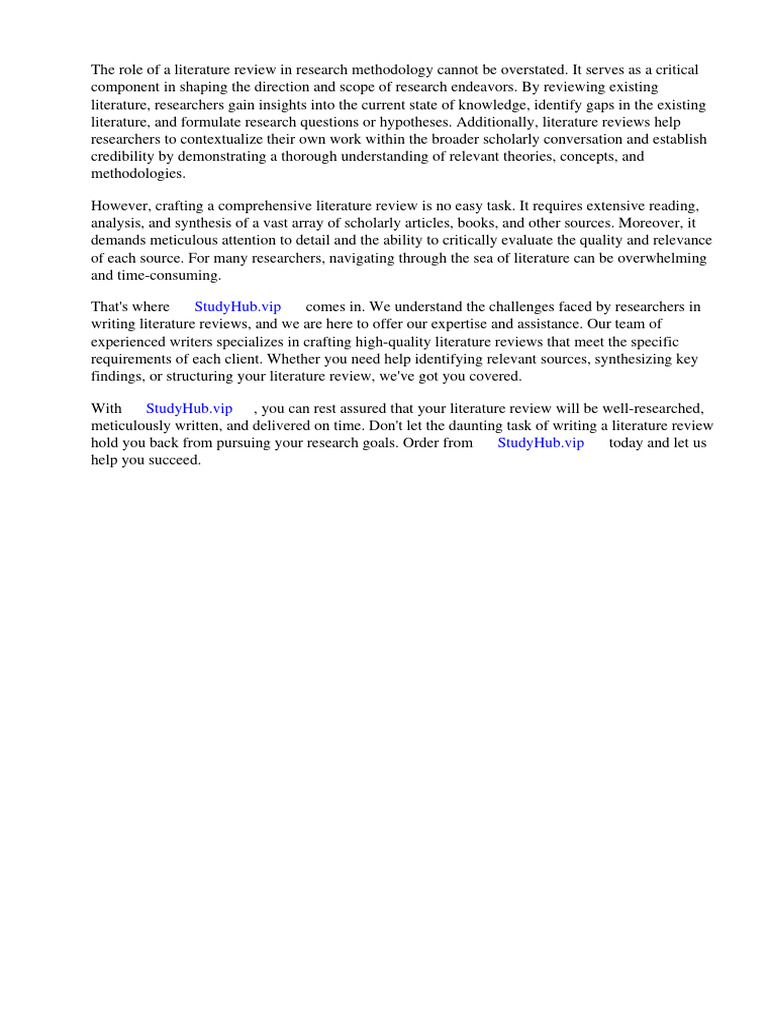 The role of a literature review in research methodology cannot be overstated. It serves as a critical component in shaping the direction and scope of research endeavors. By reviewing existing literature, researchers gain insights into the current state of knowledge, identify gaps in the existing literature, and formulate research questions or hypotheses. Additionally, literature reviews help researchers to contextualize their own work within the broader scholarly conversation and establish credibility by demonstrating a thorough understanding of relevant theories, concepts, and methodologies.

However, crafting a comprehensive literature review is no easy task. It requires extensive reading, analysis, and synthesis of a vast array of scholarly articles, books, and other sources. Moreover, it demands meticulous attention to detail and the ability to critically evaluate the quality and relevance of each source. For many researchers, navigating through the sea of literature can be overwhelming and time-consuming.

That's where StudyHub.vip comes in. We understand the challenges faced by researchers in writing literature reviews, and we are here to offer our expertise and assistance. Our team of experienced writers specializes in crafting high-quality literature reviews that meet the specific requirements of each client. Whether you need help identifying relevant sources, synthesizing key findings, or structuring your literature review, we've got you covered.

With StudyHub.vip , you can rest assured that your literature review will be well-researched, meticulously written, and delivered on time. Don't let the daunting task of writing a literature review hold you back from pursuing your research goals. Order from StudyHub.vip today and let us help you succeed.